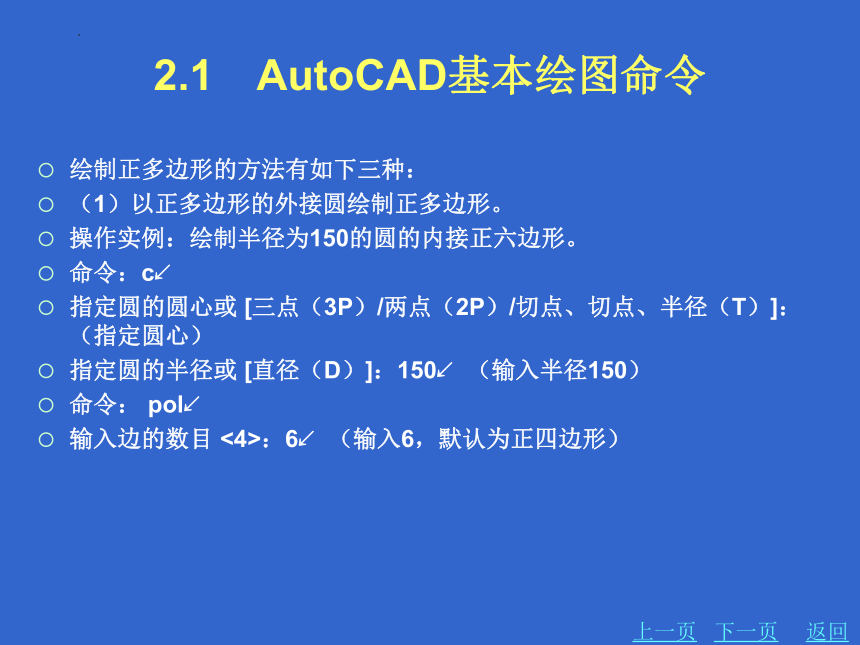 2.1　AutoCAD基本绘图命令

○ 绘制正多边形的方法有如下三种：
○ （1）以正多边形的外接圆绘制正多边形。
○ 操作实例：绘制半径为150的圆的内接正六边形。
○ 命令：c↙
○ 指定圆的圆心或 [三点（3P）/两点（2P）/切点、切点、半径（T）]：（指定圆心）
○ 指定圆的半径或 [直径（D）]：150↙ （输入半径150）
○ 命令： pol↙
○ 输入边的数目 <4>：6↙ （输入6，默认为正四边形）

上一页　下一页　返回